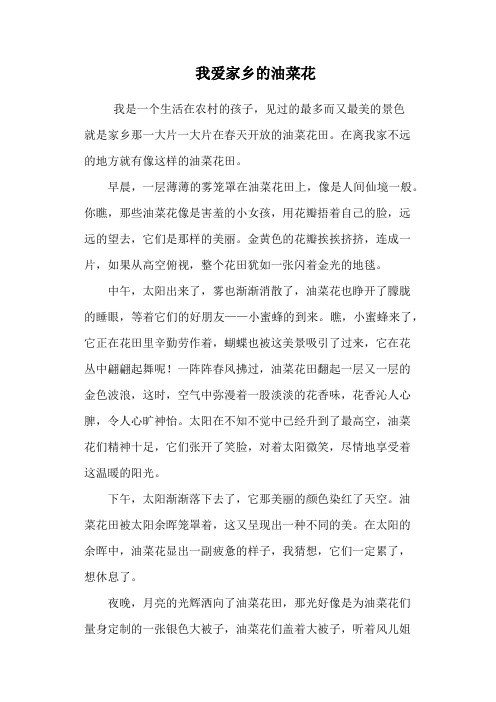 我爱家乡的油菜花

我是一个生活在农村的孩子，见过的最多而又最美的景色就是家乡那一大片一大片在春天开放的油菜花田。在离我家不远的地方就有像这样的油菜花田。

早晨，一层薄薄的雾笼罩在油菜花田上，像是人间仙境一般。你瞧，那些油菜花像是害羞的小女孩，用花瓣捂着自己的脸，远远的望去，它们是那样的美丽。金黄色的花瓣挨挨挤挤，连成一片，如果从高空俯视，整个花田犹如一张闪着金光的地毯。

中午，太阳出来了，雾也渐渐消散了，油菜花也睁开了朦胧的睡眼，等着它们的好朋友——小蜜蜂的到来。瞧，小蜜蜂来了，它正在花田里辛勤劳作着，蝴蝶也被这美景吸引了过来，它在花丛中翩翩起舞呢！一阵阵春风拂过，油菜花田翻起一层又一层的金色波浪，这时，空气中弥漫着一股淡淡的花香味，花香沁人心脾，令人心旷神怡。太阳在不知不觉中已经升到了最高空，油菜花们精神十足，它们张开了笑脸，对着太阳微笑，尽情地享受着这温暖的阳光。

下午，太阳渐渐落下去了，它那美丽的颜色染红了天空。油菜花田被太阳余晖笼罩着，这又呈现出一种不同的美。在太阳的余晖中，油菜花显出一副疲惫的样子，我猜想，它们一定累了，想休息了。

夜晚，月亮的光辉洒向了油菜花田，那光好像是为油菜花们量身定制的一张银色大被子，油菜花们盖着大被子，听着风儿姐